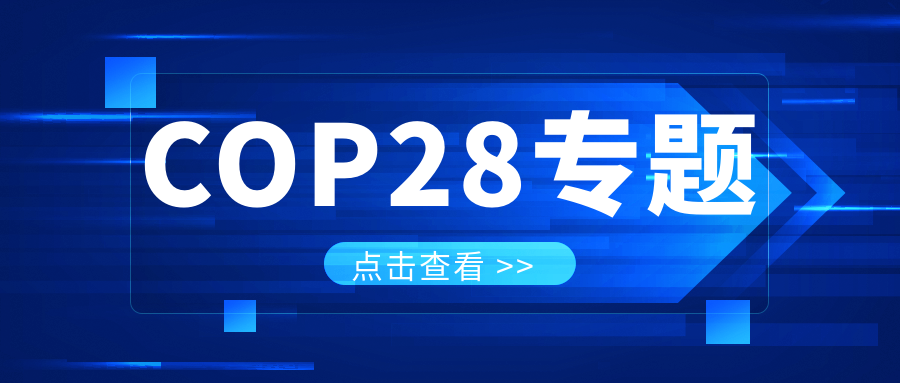 COP28专题

点击查看 >>